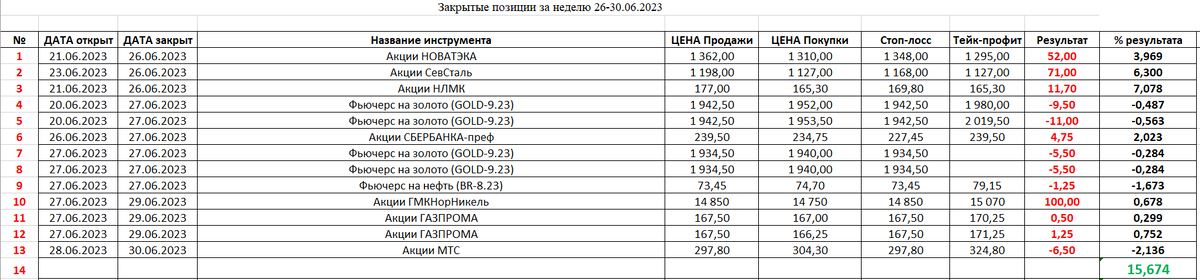 Закрытые позиции за неделю 26-30.06.2023

| № | ДАТА открыт | ДАТА закрыт | Название инструмента | ЦЕНА Продажи | ЦЕНА Покупки | Стоп-лосс | Тейк-профит | Результат | % результата |
|---|---|---|---|---|---|---|---|---|---|
| 1 | 21.06.2023 | 26.06.2023 | Акции НОВАТЭКА | 1 362,00 | 1 310,00 | 1 348,00 | 1 295,00 | 52,00 | 3,969 |
| 2 | 23.06.2023 | 26.06.2023 | Акции СевСталь | 1 198,00 | 1 127,00 | 1 168,00 | 1 127,00 | 71,00 | 6,300 |
| 3 | 21.06.2023 | 26.06.2023 | Акции НЛМК | 177,00 | 165,30 | 169,80 | 165,30 | 11,70 | 7,078 |
| 4 | 20.06.2023 | 27.06.2023 | Фьючерс на золото (GOLD-9.23) | 1 942,50 | 1 952,00 | 1 942,50 | 1 980,00 | -9,50 | -0,487 |
| 5 | 20.06.2023 | 27.06.2023 | Фьючерс на золото (GOLD-9.23) | 1 942,50 | 1 953,50 | 1 942,50 | 2 019,50 | -11,00 | -0,563 |
| 6 | 26.06.2023 | 27.06.2023 | Акции СБЕРБАНКА-преф | 239,50 | 234,75 | 227,45 | 239,50 | 4,75 | 2,023 |
| 7 | 27.06.2023 | 27.06.2023 | Фьючерс на золото (GOLD-9.23) | 1 934,50 | 1 940,00 | 1 934,50 | | -5,50 | -0,284 |
| 8 | 27.06.2023 | 27.06.2023 | Фьючерс на золото (GOLD-9.23) | 1 934,50 | 1 940,00 | 1 934,50 | | -5,50 | -0,284 |
| 9 | 27.06.2023 | 27.06.2023 | Фьючерс на нефть (BR-8.23) | 73,45 | 74,70 | 73,45 | 79,15 | -1,25 | -1,673 |
| 10 | 27.06.2023 | 29.06.2023 | Акции ГМКНорНикель | 14 850 | 14 750 | 14 850 | 15 070 | 100,00 | 0,678 |
| 11 | 27.06.2023 | 29.06.2023 | Акции ГАЗПРОМА | 167,50 | 167,00 | 167,50 | 170,25 | 0,50 | 0,299 |
| 12 | 27.06.2023 | 29.06.2023 | Акции ГАЗПРОМА | 167,50 | 166,25 | 167,50 | 171,25 | 1,25 | 0,752 |
| 13 | 28.06.2023 | 30.06.2023 | Акции МТС | 297,80 | 304,30 | 297,80 | 324,80 | -6,50 | -2,136 |
| 14 | | | | | | | | | 15,674 |